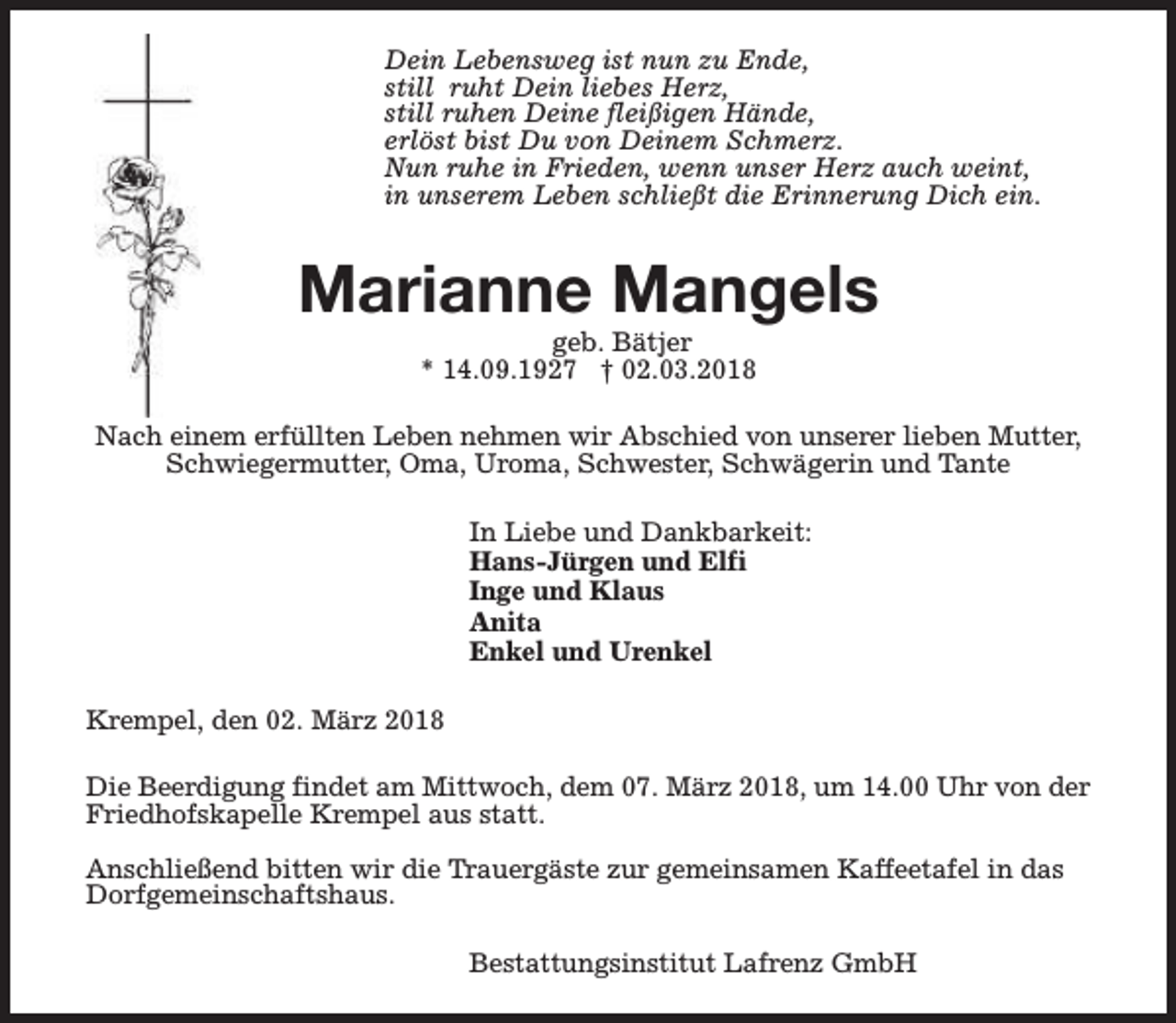 Dein Lebensweg ist nun zu Ende,
still ruht Dein liebes Herz,
still ruhen Deine fleißigen Hände,
erlöst bist Du von Deinem Schmerz.
Nun ruhe in Frieden, wenn unser Herz auch weint,
in unserem Leben schließt die Erinnerung Dich ein.

Marianne Mangels

geb. Bätjer
* 14.09.1927 † 02.03.2018

Nach einem erfüllten Leben nehmen wir Abschied von unserer lieben Mutter, Schwiegermutter, Oma, Uroma, Schwester, Schwägerin und Tante

In Liebe und Dankbarkeit:
Hans-Jürgen und Elfi
Inge und Klaus
Anita
Enkel und Urenkel

Krempel, den 02. März 2018

Die Beerdigung findet am Mittwoch, dem 07. März 2018, um 14.00 Uhr von der Friedhofskapelle Krempel aus statt.

Anschließend bitten wir die Trauergäste zur gemeinsamen Kaffeetafel in das Dorfgemeinschaftshaus.

Bestattungsinstitut Lafrenz GmbH